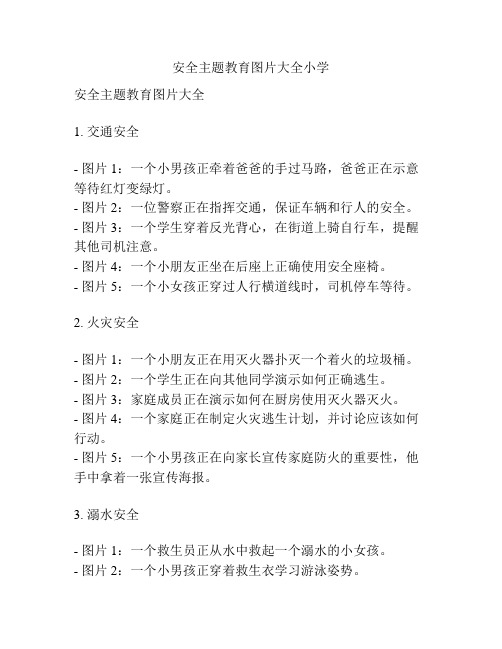 安全主题教育图片大全小学

安全主题教育图片大全

1. 交通安全

- 图片 1：一个小男孩正牵着爸爸的手过马路，爸爸正在示意等待红灯变绿灯。
- 图片 2：一位警察正在指挥交通，保证车辆和行人的安全。
- 图片 3：一个学生穿着反光背心，在街道上骑自行车，提醒其他司机注意。
- 图片 4：一个小朋友正坐在后座上正确使用安全座椅。
- 图片 5：一个小女孩正穿过人行横道线时，司机停车等待。

2. 火灾安全

- 图片 1：一个小朋友正在用灭火器扑灭一个着火的垃圾桶。
- 图片 2：一个学生正在向其他同学演示如何正确逃生。
- 图片 3：家庭成员正在演示如何在厨房使用灭火器灭火。
- 图片 4：一个家庭正在制定火灾逃生计划，并讨论应该如何行动。
- 图片 5：一个小男孩正在向家长宣传家庭防火的重要性，他手中拿着一张宣传海报。

3. 溺水安全

- 图片 1：一个救生员正从水中救起一个溺水的小女孩。
- 图片 2：一个小男孩正穿着救生衣学习游泳姿势。